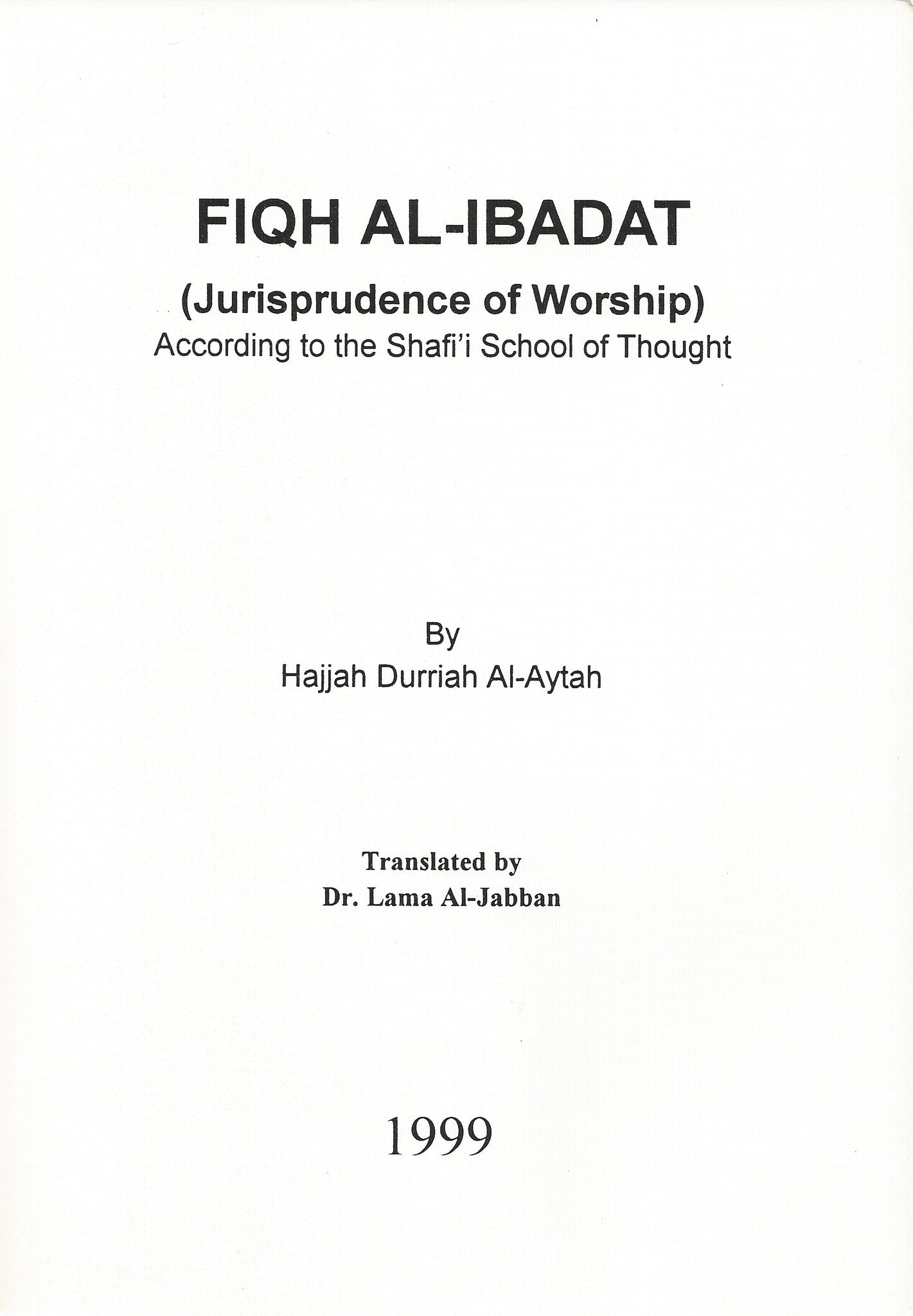 FIQH AL-IBADAT
(Jurisprudence of Worship)
According to the Shafi'i School of Thought

By
Hajjah Durriah Al-Aytah

Translated by
Dr. Lama Al-Jabban

1999